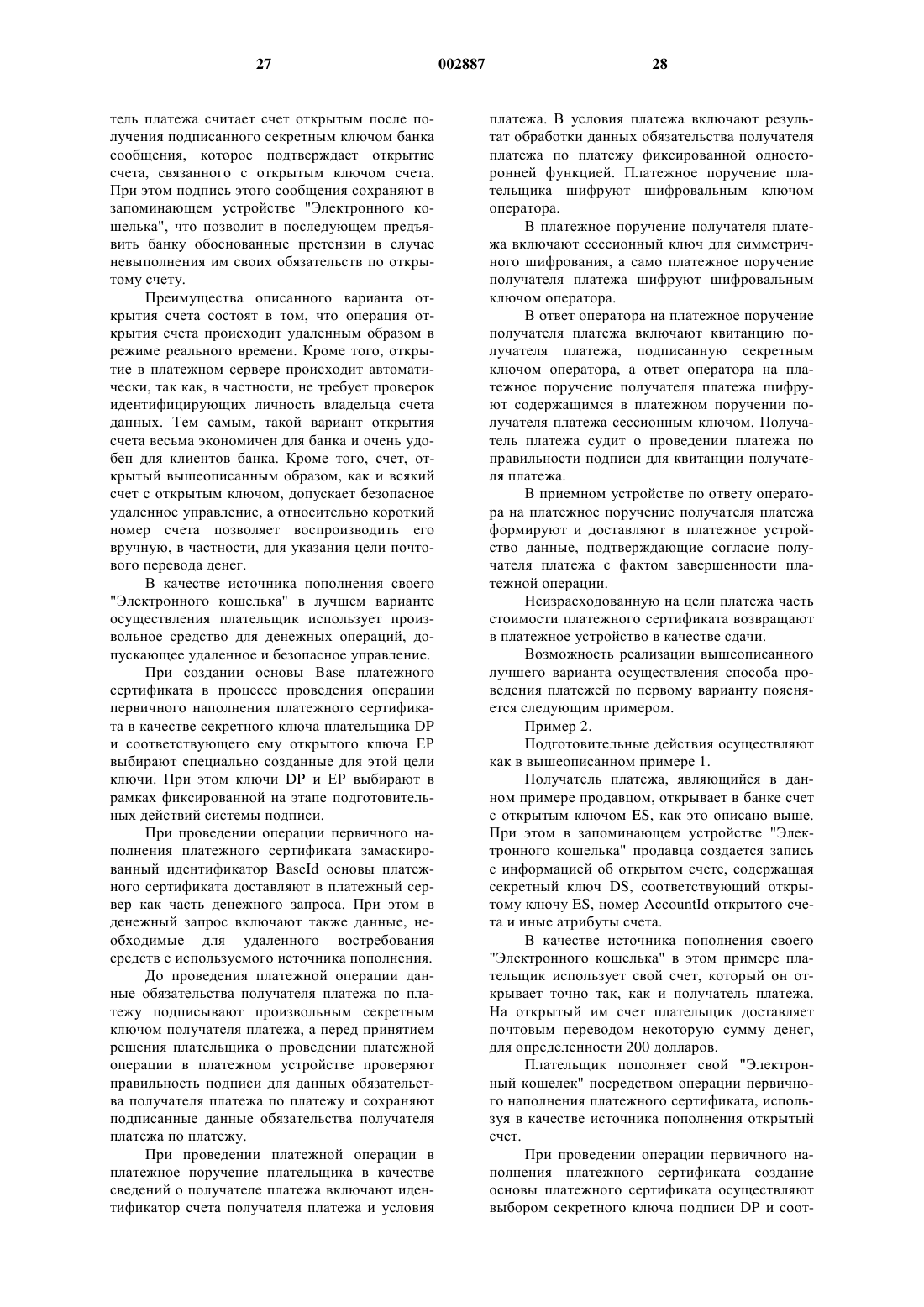 27 002887 28

тель платежа считает счет открытым после получения подписанного секретным ключом банка сообщения, которое подтверждает открытие счета, связанного с открытым ключом счета. При этом подпись этого сообщения сохраняют в запоминающем устройстве "Электронного кошелька", что позволит в последующем предъявить банку обоснованные претензии в случае невыполнения им своих обязательств по открытому счету.

Преимущества описанного варианта открытия счета состоят в том, что операция открытия счета происходит удаленным образом в режиме реального времени. Кроме того, открытие в платежном сервере происходит автоматически, так как, в частности, не требует проверок идентифицирующих личность владельца счета данных. Тем самым, такой вариант открытия счета весьма экономичен для банка и очень удобен для клиентов банка. Кроме того, счет, открытый вышеописанным образом, как и всякий счет с открытым ключом, допускает безопасное удаленное управление, а относительно короткий номер счета позволяет воспроизводить его вручную, в частности, для указания цели почтового перевода денег.

В качестве источника пополнения своего "Электронного кошелька" в лучшем варианте осуществления плательщик использует произвольное средство для денежных операций, допускающее удаленное и безопасное управление.

При создании основы Base платежного сертификата в процессе проведения операции первичного наполнения платежного сертификата в качестве секретного ключа плательщика DP и соответствующего ему открытого ключа EP выбирают специально созданные для этой цели ключи. При этом ключи DP и EP выбирают в рамках фиксированной на этапе подготовительных действий системы подписи.

При проведении операции первичного наполнения платежного сертификата замаскированный идентификатор BaseId основы платежного сертификата доставляют в платежный сервер как часть денежного запроса. При этом в денежный запрос включают также данные, необходимые для удаленного востребования средств с используемого источника пополнения.

До проведения платежной операции данные обязательства получателя платежа по платежу подписывают произвольным секретным ключом получателя платежа, а перед принятием решения плательщика о проведении платежной операции в платежном устройстве проверяют правильность подписи для данных обязательства получателя платежа по платежу и сохраняют подписанные данные обязательства получателя платежа по платежу.

При проведении платежной операции в платежное поручение плательщика в качестве сведений о получателе платежа включают идентификатор счета получателя платежа и условия платежа. В условия платежа включают результат обработки данных обязательства получателя платежа по платежу фиксированной односторонней функцией. Платежное поручение плательщика шифруют шифровальным ключом оператора.

В платежное поручение получателя платежа включают сессионный ключ для симметричного шифрования, а само платежное поручение получателя платежа шифруют шифровальным ключом оператора.

В ответ оператора на платежное поручение получателя платежа включают квитанцию получателя платежа, подписанную секретным ключом оператора, а ответ оператора на платежное поручение получателя платежа шифруют содержащимся в платежном поручении получателя платежа сессионным ключом. Получатель платежа судит о проведении платежа по правильности подписи для квитанции получателя платежа.

В приемном устройстве по ответу оператора на платежное поручение получателя платежа формируют и доставляют в платежное устройство данные, подтверждающие согласие получателя платежа с фактом завершенности платежной операции.

Неизрасходованную на цели платежа часть стоимости платежного сертификата возвращают в платежное устройство в качестве сдачи.

Возможность реализации вышеописанного лучшего варианта осуществления способа проведения платежей по первому варианту поясняется следующим примером.

Пример 2.

Подготовительные действия осуществляют как в вышеописанном примере 1.

Получатель платежа, являющийся в данном примере продавцом, открывает в банке счет с открытым ключом ES, как это описано выше. При этом в запоминающем устройстве "Электронного кошелька" продавца создается запись с информацией об открытом счете, содержащая секретный ключ DS, соответствующий открытому ключу ES, номер AccountId открытого счета и иные атрибуты счета.

В качестве источника пополнения своего "Электронного кошелька" в этом примере плательщик использует свой счет, который он открывает точно так, как и получатель платежа. На открытый им счет плательщик доставляет почтовым переводом некоторую сумму денег, для определенности 200 долларов.

Плательщик пополняет свой "Электронный кошелек" посредством операции первичного наполнения платежного сертификата, используя в качестве источника пополнения открытый счет.

При проведении операции первичного наполнения платежного сертификата создание основы платежного сертификата осуществляют выбором секретного ключа подписи DP и соот-